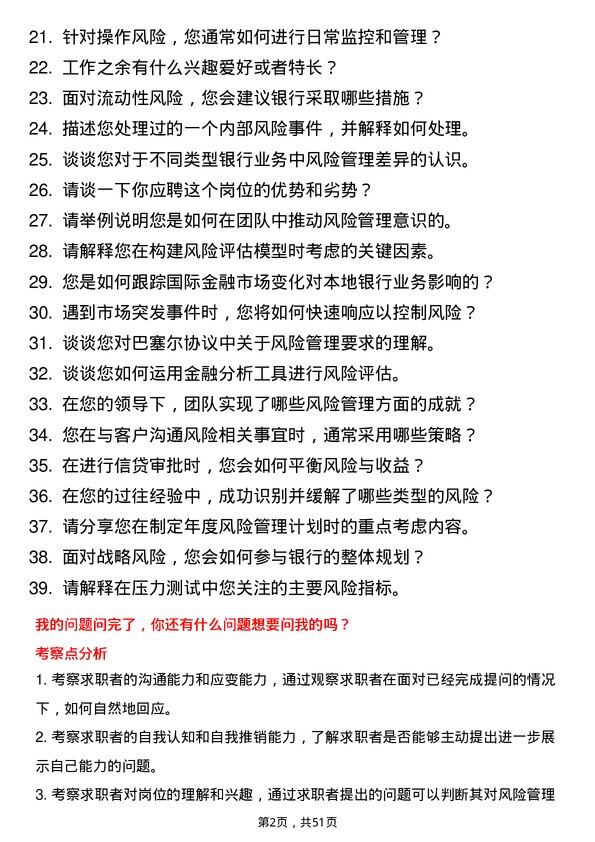 21. 针对操作风险，您通常如何进行日常监控和管理？
22. 工作之余有什么兴趣爱好或者特长？
23. 面对流动性风险，您会建议银行采取哪些措施？
24. 描述您处理过的一个内部风险事件，并解释如何处理。
25. 谈谈您对于不同类型银行业务中风险管理差异的认识。
26. 请谈一下你应聘这个岗位的优势和劣势？
27. 请举例说明您是如何在团队中推动风险管理意识的。
28. 请解释您在构建风险评估模型时考虑的关键因素。
29. 您是如何跟踪国际金融市场变化对本地银行业务影响的？
30. 遇到市场突发事件时，您将如何快速响应以控制风险？
31. 谈谈您对巴塞尔协议中关于风险管理要求的理解。
32. 谈谈您如何运用金融分析工具进行风险评估。
33. 在您的领导下，团队实现了哪些风险管理方面的成就？
34. 您在与客户沟通风险相关事宜时，通常采用哪些策略？
35. 在进行信贷审批时，您会如何平衡风险与收益？
36. 在您的过往经验中，成功识别并缓解了哪些类型的风险？
37. 请分享您在制定年度风险管理计划时的重点考虑内容。
38. 面对战略风险，您会如何参与银行的整体规划？
39. 请解释在压力测试中您关注的主要风险指标。

我的问题问完了，你还有什么问题想要问我的吗？

考察点分析

1. 考察求职者的沟通能力和应变能力，通过观察求职者在面对已经完成提问的情况下，如何自然地回应。

2. 考察求职者的自我认知和自我推销能力，了解求职者是否能够主动提出进一步展示自己能力的问题。

3. 考察求职者对岗位的理解和兴趣，通过求职者提出的问题可以判断其对风险管理

第2页，共51页